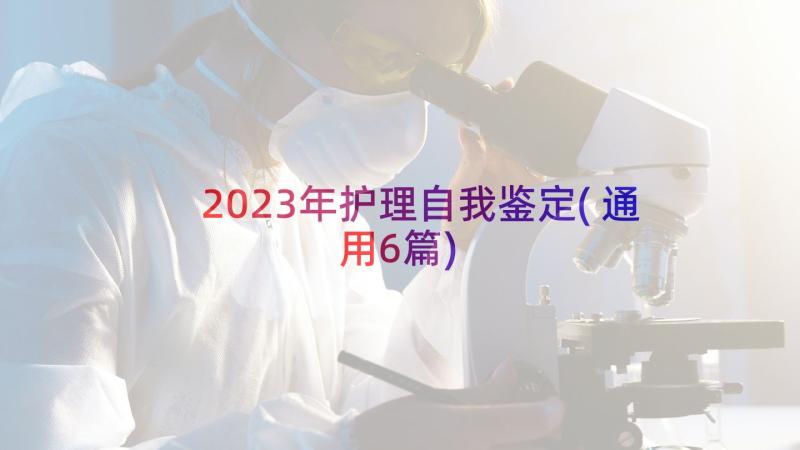 2023年护理自我鉴定(通用6篇)